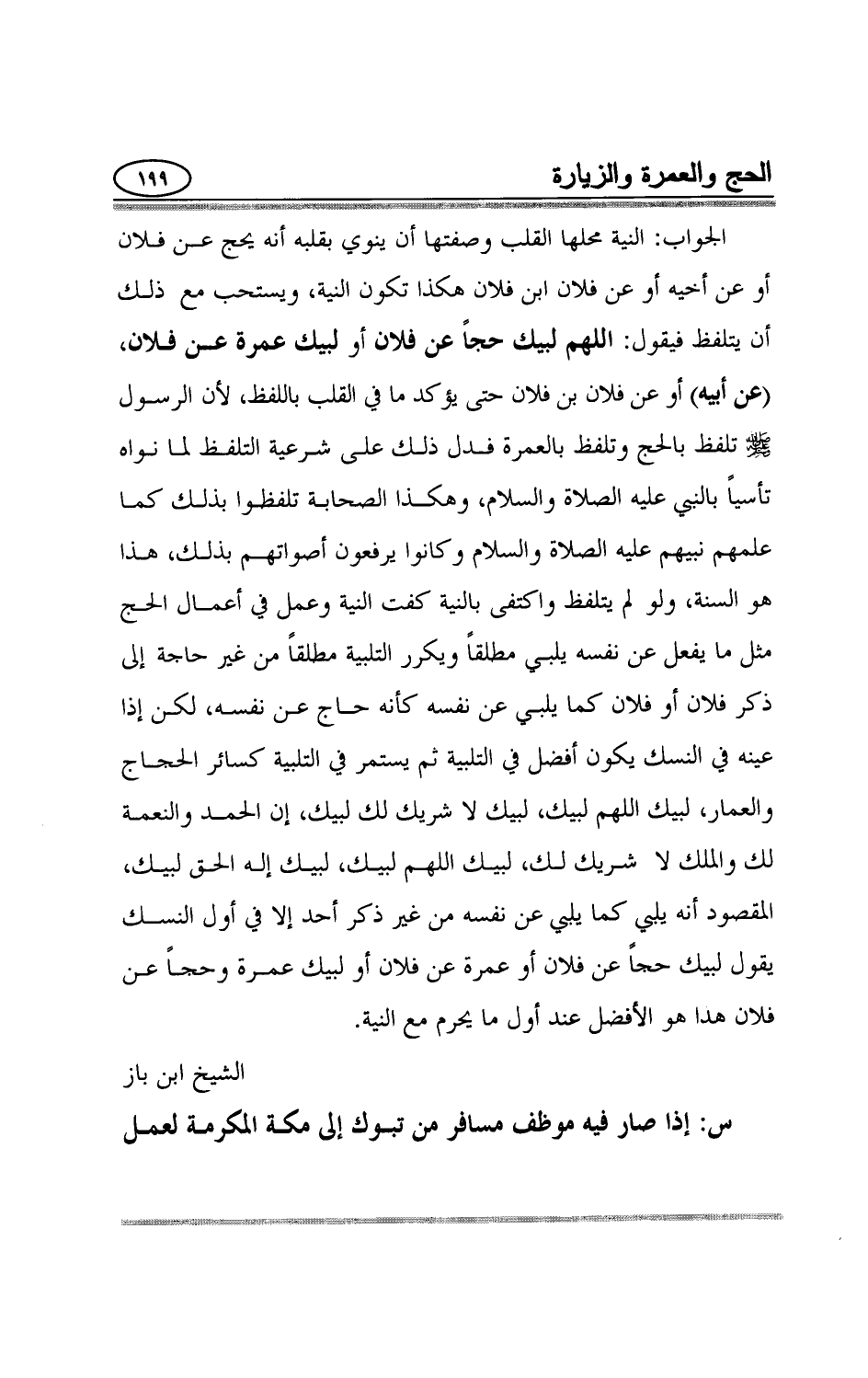 الحج والعمرة والزيارة

١٩٩

الجواب: النية محلها القلب وصفتها أن ينوي بقلبه أنه يحج عن فلان أو عن أخيه أو عن فلان ابن فلان هكذا تكون النية، ويستحب مع ذلك أن يتلفظ فيقول: اللهم لبيك حجاً عن فلان أو لبيك عمرة عن فلان، (عن أبيه) أو عن فلان بن فلان حتى يؤكد ما في القلب باللفظ، لأن الرسول ﷺ تلفظ بالحج وتلفظ بالعمرة فدل ذلك على شرعية التلفظ لما نواه تأسياً بالنبي عليه الصلاة والسلام، وهكذا الصحابة تلفظوا بذلك كما علمهم نبيهم عليه الصلاة والسلام وكانوا يرفعون أصواتهم بذلك، هذا هو السنة، ولو لم يتلفظ واكتفى بالنية كفت النية وعمل في أعمال الحج مثل ما يفعل عن نفسه يلبي مطلقاً ويكرر التلبية مطلقاً من غير حاجة إلى ذكر فلان أو فلان كما يلبي عن نفسه كأنه حاج عن نفسه، لكن إذا عينه في النسك يكون أفضل في التلبية ثم يستمر في التلبية كسائر الحجاج والعمار، لبيك اللهم لبيك، لبيك لا شريك لك لبيك، إن الحمد والنعمة لك والملك لا شريك لك، لبيك اللهم لبيك، لبيك إله الحق لبيك، المقصود أنه يلبي كما يلبي عن نفسه من غير ذكر أحد إلا في أول النسك يقول لبيك حجاً عن فلان أو عمرة عن فلان أو لبيك عمرة وحجاً عن فلان هذا هو الأفضل عند أول ما يحرم مع النية.

الشيخ ابن باز

س: إذا صار فيه موظف مسافر من تبوك إلى مكة المكرمة لعمل